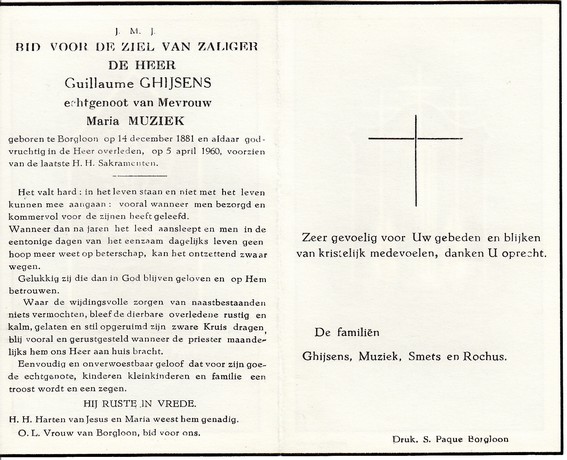 J. M. J.

BID VOOR DE ZIEL VAN ZALIGER

DE HEER

Guillaume GHIJSENS

echtgenoot van Mevrouw

Maria MUZIEK

geboren te Borgloon op 14 december 1881 en aldaar godvruchtig in de Heer overleden, op 5 april 1960, voorzien van de laatste H. H. Sakramenten.

Het valt hard : in het leven staan en niet met het leven kunnen mee aangaan : vooral wanneer men bezorgd en kommervol voor de zijnen heeft geleefd.

Wanneer dan na jaren het leed aansleept en men in de eentonige dagen van het eenzaam dagelijks leven geen hoop meer weet op beterschap, kan het ontzettend zwaar wegen.

Gelukkig zij die dan in God blijven geloven en op Hem betrouwen.

Waar de wijdingsvolle zorgen van naastbestaanden niets vermochten, bleef de dierbare overledene rustig en kalm, gelaten en stil opgeruimd zijn zware Kruis dragen, blij vooral en gerustgesteld wanneer de priester maandelijks hem ons Heer aan huis bracht.

Eenvoudig en onverwoestbaar geloof dat voor zijn goede echtgenote, kinderen kleinkinderen en familie een troost wordt en een zegen.

HIJ RUSTE IN VREDE.

H. H. Harten van Jesus en Maria weest hem genadig.

O. L. Vrouw van Borgloon, bid voor ons.

Zeer gevoelig voor Uw gebeden en blijken van kristelijk medevoelen, danken U oprecht.

De familiën

Ghijsens, Muziek, Smets en Rochus.

Druk. S. Paque Borgloon